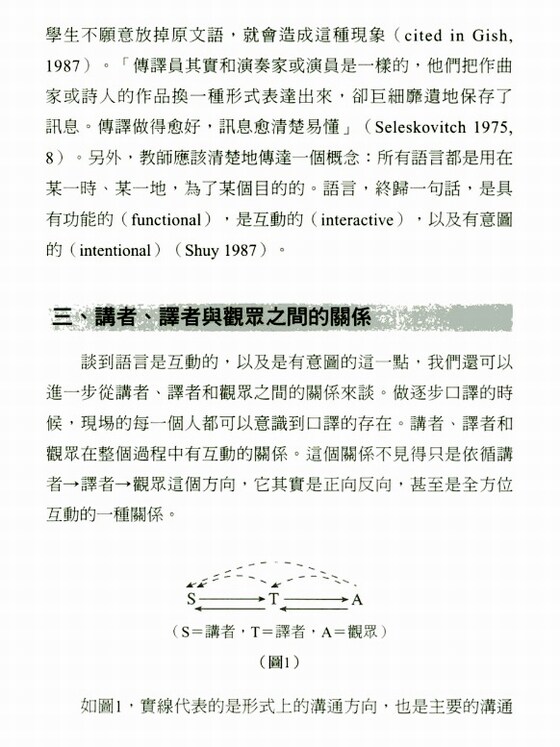 學生不願意放掉原文語，就會造成這種現象（cited in Gish, 1987）。「傳譯員其實和演奏家或演員是一樣的，他們把作曲家或詩人的作品換一種形式表達出來，卻巨細靡遺地保存了訊息。傳譯做得愈好，訊息愈清楚易懂」（Seleskovitch 1975, 8）。另外，教師應該清楚地傳達一個概念：所有語言都是用在某一時、某一地，為了某個目的的。語言，終歸一句話，是具有功能的（functional），是互動的（interactive），以及有意圖的（intentional）（Shuy 1987）。

三、講者、譯者與觀眾之間的關係

談到語言是互動的，以及是有意圖的這一點，我們還可以進一步從講者、譯者和觀眾之間的關係來談。做逐步口譯的時候，現場的每一個人都可以意識到口譯的存在。講者、譯者和觀眾在整個過程中有互動的關係。這個關係不見得只是依循講者→譯者→觀眾這個方向，它其實是正向反向，甚至是全方位互動的一種關係。

S T A

（S＝講者，T＝譯者，A＝觀眾）

（圖1）

如圖1，實線代表的是形式上的溝通方向，也是主要的溝通